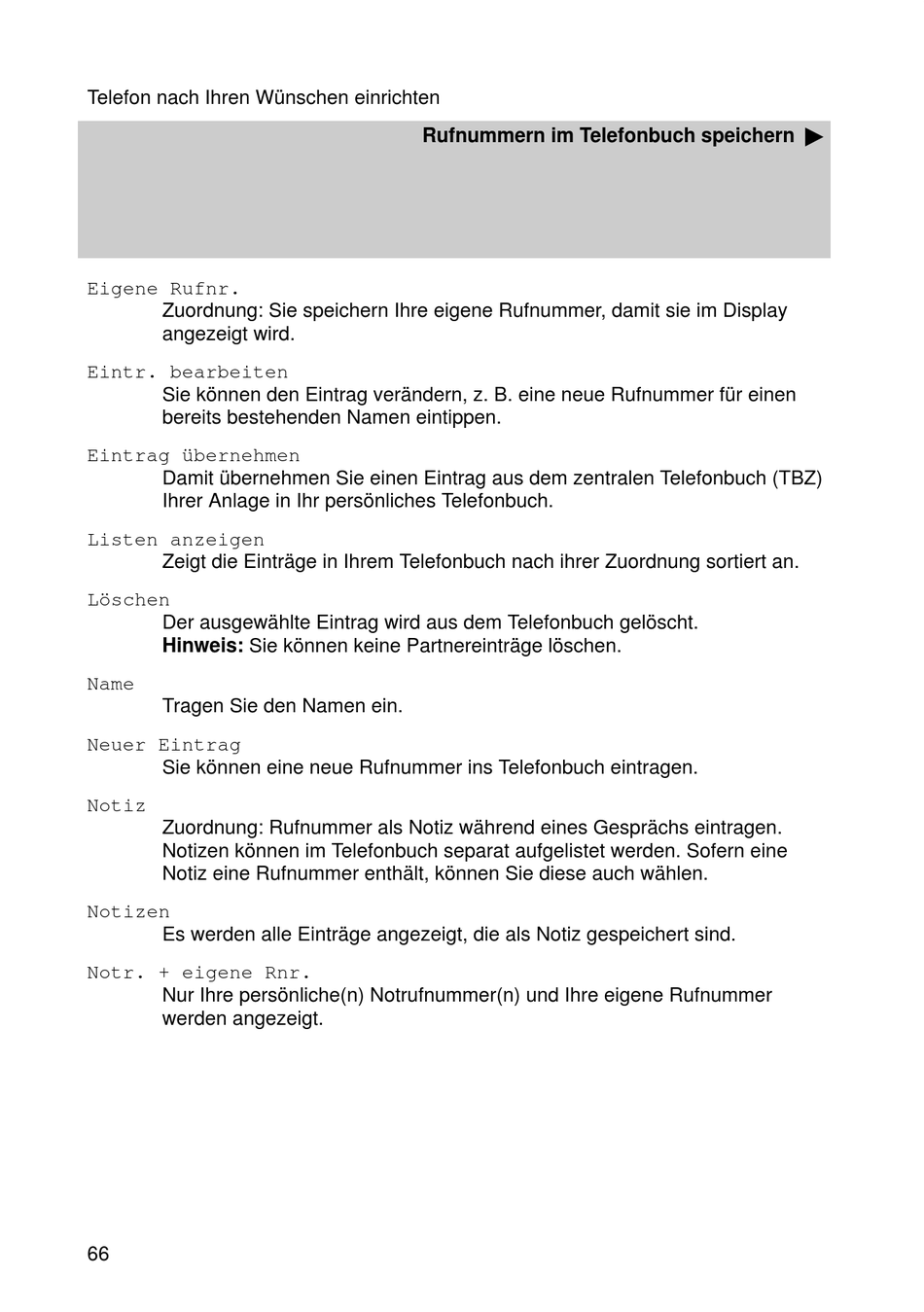 Telefon nach Ihren Wünschen einrichten

Rufnummern im Telefonbuch speichern ▶

Eigene Rufnr.
Zuordnung: Sie speichern Ihre eigene Rufnummer, damit sie im Display angezeigt wird.

Eintr. bearbeiten
Sie können den Eintrag verändern, z. B. eine neue Rufnummer für einen bereits bestehenden Namen eintippen.

Eintrag übernehmen
Damit übernehmen Sie einen Eintrag aus dem zentralen Telefonbuch (TBZ) Ihrer Anlage in Ihr persönliches Telefonbuch.

Listen anzeigen
Zeigt die Einträge in Ihrem Telefonbuch nach ihrer Zuordnung sortiert an.

Löschen
Der ausgewählte Eintrag wird aus dem Telefonbuch gelöscht.
Hinweis: Sie können keine Partnereinträge löschen.

Name
Tragen Sie den Namen ein.

Neuer Eintrag
Sie können eine neue Rufnummer ins Telefonbuch eintragen.

Notiz
Zuordnung: Rufnummer als Notiz während eines Gesprächs eintragen. Notizen können im Telefonbuch separat aufgelistet werden. Sofern eine Notiz eine Rufnummer enthält, können Sie diese auch wählen.

Notizen
Es werden alle Einträge angezeigt, die als Notiz gespeichert sind.

Notr. + eigene Rnr.
Nur Ihre persönliche(n) Notrufnummer(n) und Ihre eigene Rufnummer werden angezeigt.

66